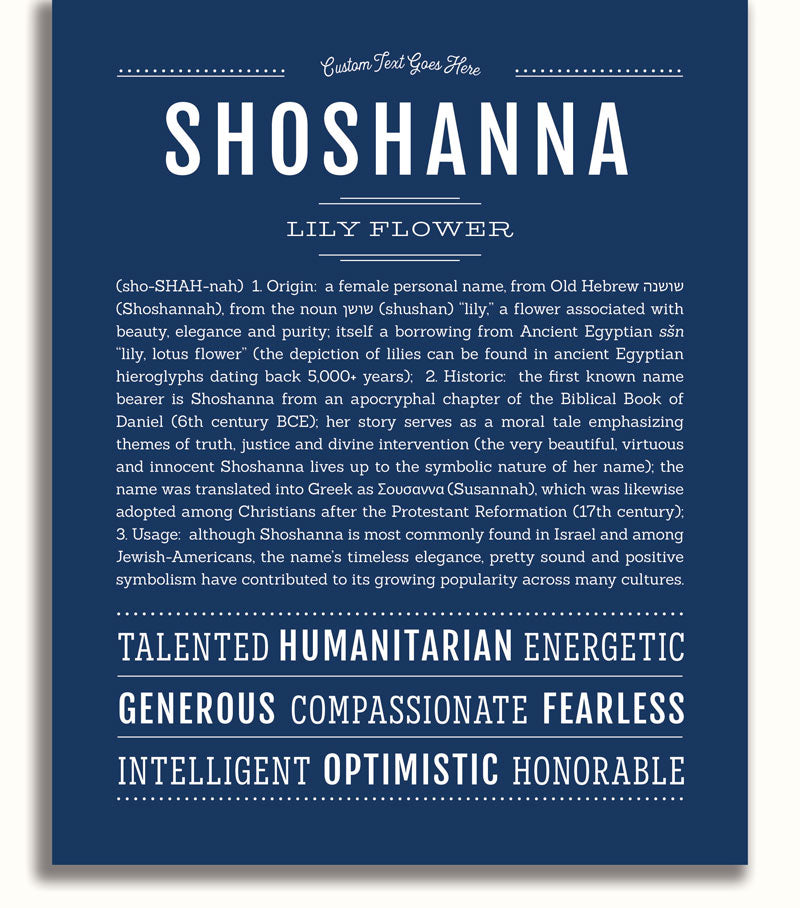 Custom Text Goes Here

SHOSHANNA

LILY FLOWER

(sho-SHAH-nah) 1. Origin: a female personal name, from Old Hebrew שושנה (Shoshannah), from the noun שושן (shushan) "lily," a flower associated with beauty, elegance and purity; itself a borrowing from Ancient Egyptian sšn "lily, lotus flower" (the depiction of lilies can be found in ancient Egyptian hieroglyphs dating back 5,000+ years); 2. Historic: the first known name bearer is Shoshanna from an apocryphal chapter of the Biblical Book of Daniel (6th century BCE); her story serves as a moral tale emphasizing themes of truth, justice and divine intervention (the very beautiful, virtuous and innocent Shoshanna lives up to the symbolic nature of her name); the name was translated into Greek as Σουσαννα (Susannah), which was likewise adopted among Christians after the Protestant Reformation (17th century); 3. Usage: although Shoshanna is most commonly found in Israel and among Jewish-Americans, the name's timeless elegance, pretty sound and positive symbolism have contributed to its growing popularity across many cultures.

TALENTED HUMANITARIAN ENERGETIC

GENEROUS COMPASSIONATE FEARLESS

INTELLIGENT OPTIMISTIC HONORABLE